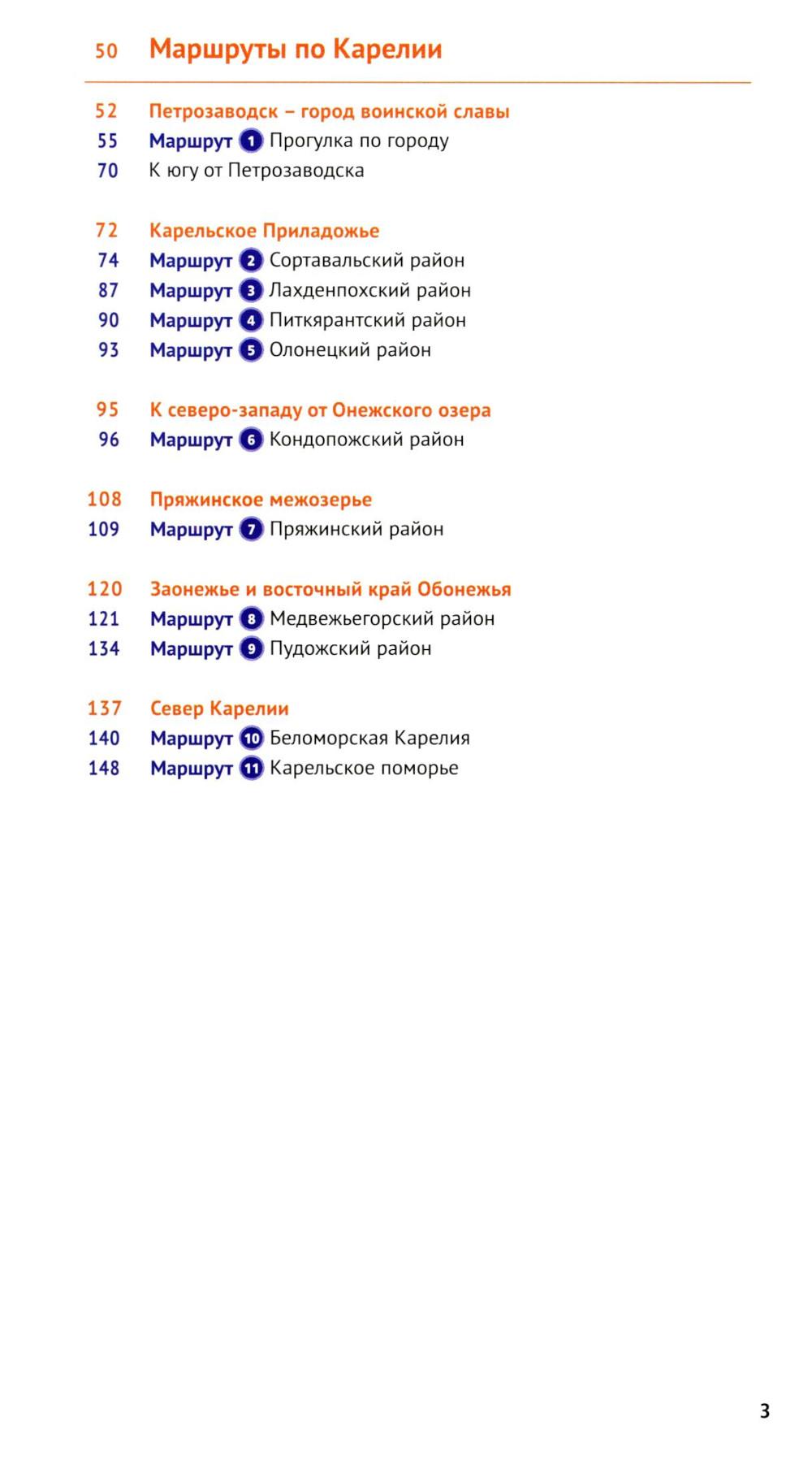 50 Маршруты по Карелии

52 Петрозаводск – город воинской славы
55 Маршрут 1 Прогулка по городу
70 К югу от Петрозаводска

72 Карельское Приладожье
74 Маршрут 2 Сортавальский район
87 Маршрут 3 Лахденпохский район
90 Маршрут 4 Питкярантский район
93 Маршрут 5 Олонецкий район

95 К северо-западу от Онежского озера
96 Маршрут 6 Кондопожский район

108 Пряжинское межозерье
109 Маршрут 7 Пряжинский район

120 Заонежье и восточный край Обонежья
121 Маршрут 8 Медвежьегорский район
134 Маршрут 9 Пудожский район

137 Север Карелии
140 Маршрут 10 Беломорская Карелия
148 Маршрут 11 Карельское поморье

3